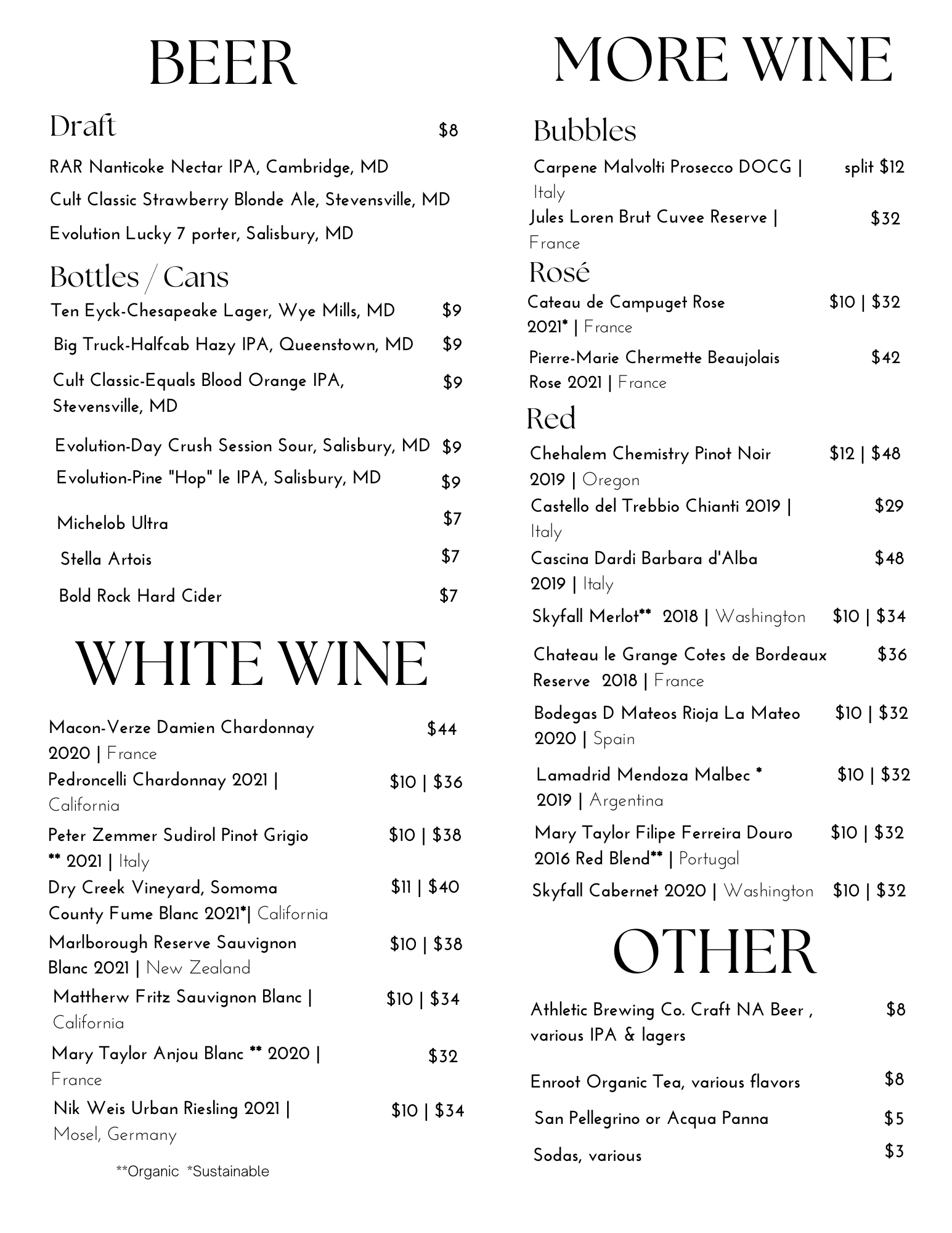 BEER

Draft $8

RAR Nanticoke Nectar IPA, Cambridge, MD

Cult Classic Strawberry Blonde Ale, Stevensville, MD

Evolution Lucky 7 porter, Salisbury, MD

Bottles / Cans

Ten Eyck-Chesapeake Lager, Wye Mills, MD $9

Big Truck-Halfcab Hazy IPA, Queenstown, MD $9

Cult Classic-Equals Blood Orange IPA, Stevensville, MD $9

Evolution-Day Crush Session Sour, Salisbury, MD $9

Evolution-Pine "Hop" le IPA, Salisbury, MD $9

Michelob Ultra $7

Stella Artois $7

Bold Rock Hard Cider $7

WHITE WINE

Macon-Verze Damien Chardonnay 2020 | France $44

Pedroncelli Chardonnay 2021 | California $10 | $36

Peter Zemmer Sudirol Pinot Grigio ** 2021 | Italy $10 | $38

Dry Creek Vineyard, Somoma County Fume Blanc 2021*| California $11 | $40

Marlborough Reserve Sauvignon Blanc 2021 | New Zealand $10 | $38

Mattherw Fritz Sauvignon Blanc | California $10 | $34

Mary Taylor Anjou Blanc ** 2020 | France $32

Nik Weis Urban Riesling 2021 | Mosel, Germany $10 | $34

**Organic *Sustainable

MORE WINE

Bubbles

Carpene Malvolti Prosecco DOCG | Italy split $12

Jules Loren Brut Cuvee Reserve | France $32

Rosé

Cateau de Campuget Rose 2021* | France $10 | $32

Pierre-Marie Chermette Beaujolais Rose 2021 | France $42

Red

Chehalem Chemistry Pinot Noir 2019 | Oregon $12 | $48

Castello del Trebbio Chianti 2019 | Italy $29

Cascina Dardi Barbara d'Alba 2019 | Italy $48

Skyfall Merlot** 2018 | Washington $10 | $34

Chateau le Grange Cotes de Bordeaux Reserve 2018 | France $36

Bodegas D Mateos Rioja La Mateo 2020 | Spain $10 | $32

Lamadrid Mendoza Malbec * 2019 | Argentina $10 | $32

Mary Taylor Filipe Ferreira Douro 2016 Red Blend** | Portugal $10 | $32

Skyfall Cabernet 2020 | Washington $10 | $32

OTHER

Athletic Brewing Co. Craft NA Beer , various IPA & lagers $8

Enroot Organic Tea, various flavors $8

San Pellegrino or Acqua Panna $5

Sodas, various $3